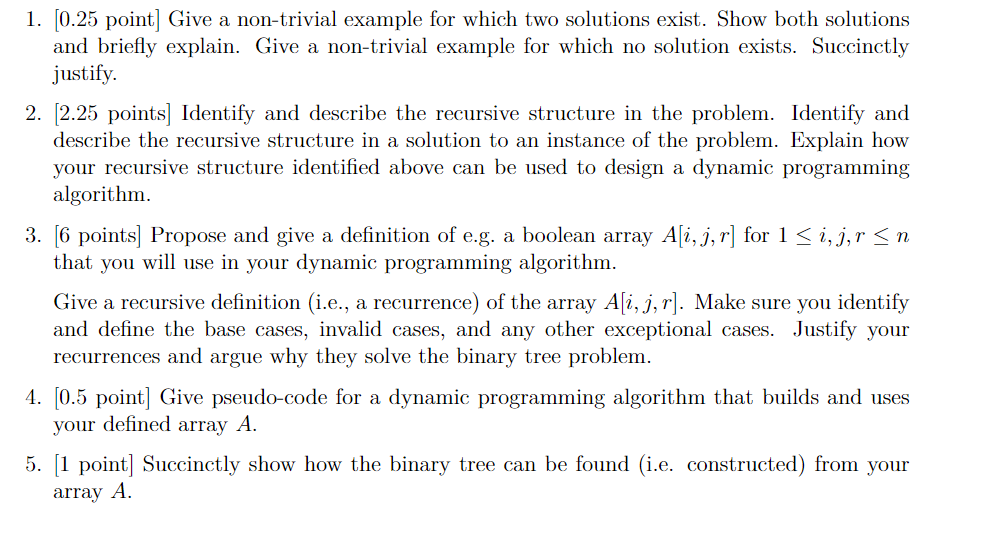 1. [0.25 point] Give a non-trivial example for which two solutions exist. Show both solutions and briefly explain. Give a non-trivial example for which no solution exists. Succinctly justify.

2. [2.25 points] Identify and describe the recursive structure in the problem. Identify and describe the recursive structure in a solution to an instance of the problem. Explain how your recursive structure identified above can be used to design a dynamic programming algorithm.

3. [6 points] Propose and give a definition of e.g. a boolean array $A[i, j, r]$ for $1 \leq i, j, r \leq n$ that you will use in your dynamic programming algorithm.

Give a recursive definition (i.e., a recurrence) of the array $A[i, j, r]$. Make sure you identify and define the base cases, invalid cases, and any other exceptional cases. Justify your recurrences and argue why they solve the binary tree problem.

4. [0.5 point] Give pseudo-code for a dynamic programming algorithm that builds and uses your defined array $A$.

5. [1 point] Succinctly show how the binary tree can be found (i.e. constructed) from your array $A$.